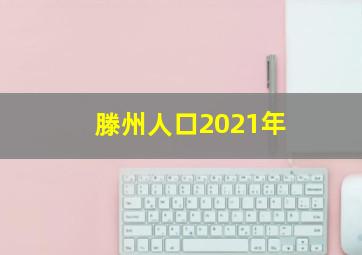 滕州人口2021年